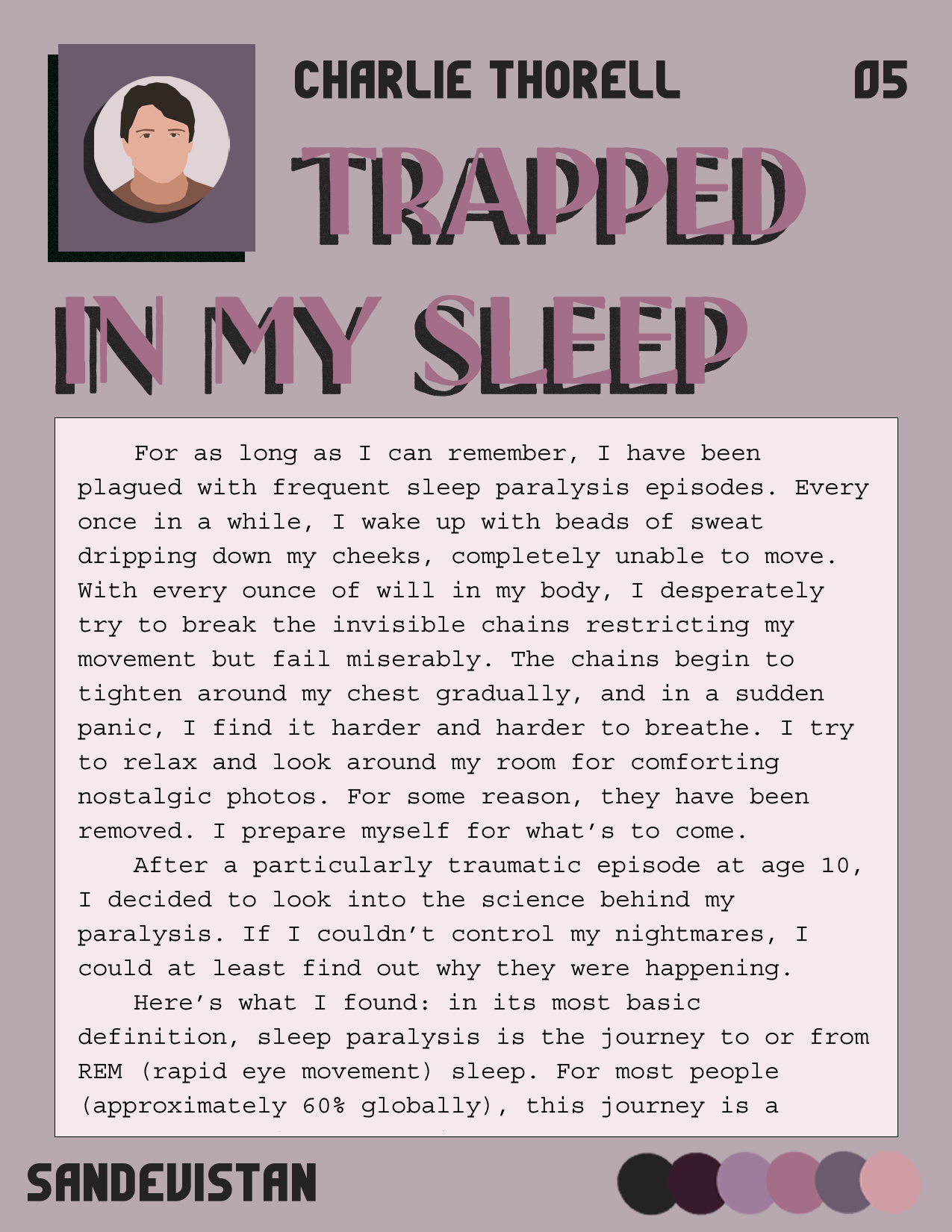 CHARLIE THORELL 05

TRAPPED IN MY SLEEP

For as long as I can remember, I have been plagued with frequent sleep paralysis episodes. Every once in a while, I wake up with beads of sweat dripping down my cheeks, completely unable to move. With every ounce of will in my body, I desperately try to break the invisible chains restricting my movement but fail miserably. The chains begin to tighten around my chest gradually, and in a sudden panic, I find it harder and harder to breathe. I try to relax and look around my room for comforting nostalgic photos. For some reason, they have been removed. I prepare myself for what's to come.

After a particularly traumatic episode at age 10, I decided to look into the science behind my paralysis. If I couldn't control my nightmares, I could at least find out why they were happening.

Here's what I found: in its most basic definition, sleep paralysis is the journey to or from REM (rapid eye movement) sleep. For most people (approximately 60% globally), this journey is a

SANDEVISTAN